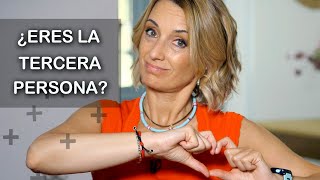 ¿ERES LA TERCERA PERSONA?